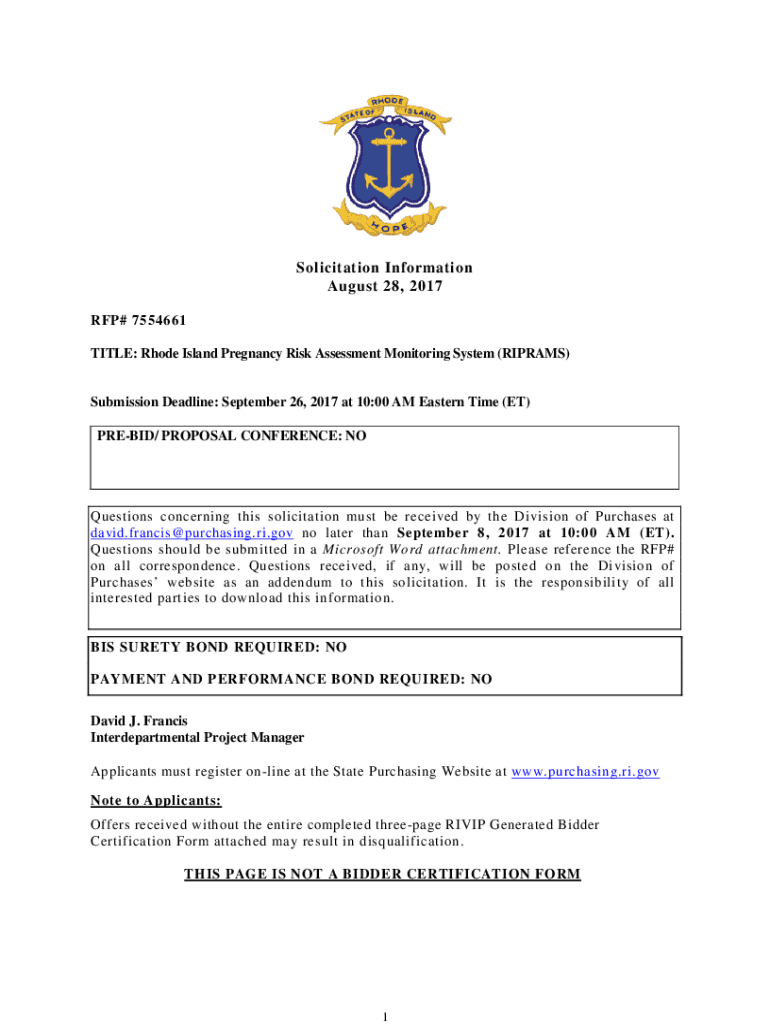 STATE OF RHODE ISLAND

HOPE

Solicitation Information
August 28, 2017

RFP# 7554661

TITLE: Rhode Island Pregnancy Risk Assessment Monitoring System (RIPRAMS)

Submission Deadline: September 26, 2017 at 10:00 AM Eastern Time (ET)

PRE-BID/ PROPOSAL CONFERENCE: NO

Questions concerning this solicitation must be received by the Division of Purchases at david.francis@purchasing.ri.gov no later than September 8, 2017 at 10:00 AM (ET). Questions should be submitted in a Microsoft Word attachment. Please reference the RFP# on all correspondence. Questions received, if any, will be posted on the Division of Purchases' website as an addendum to this solicitation. It is the responsibility of all interested parties to download this information.

BIS SURETY BOND REQUIRED: NO

PAYMENT AND PERFORMANCE BOND REQUIRED: NO

David J. Francis
Interdepartmental Project Manager

Applicants must register on-line at the State Purchasing Website at www.purchasing.ri.gov

Note to Applicants:

Offers received without the entire completed three-page RIVIP Generated Bidder Certification Form attached may result in disqualification.

THIS PAGE IS NOT A BIDDER CERTIFICATION FORM

1